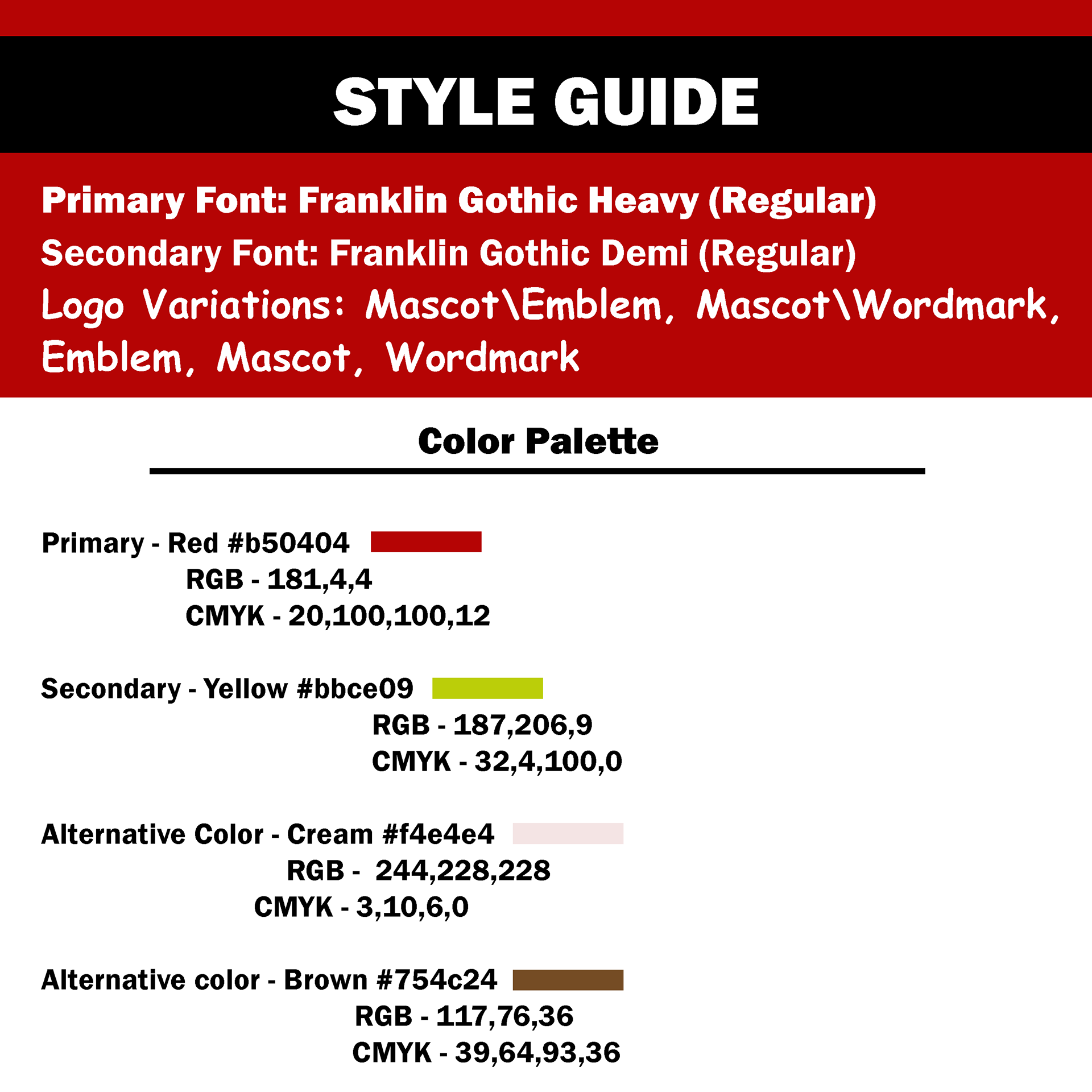 STYLE GUIDE

Primary Font: Franklin Gothic Heavy (Regular)
Secondary Font: Franklin Gothic Demi (Regular)
Logo Variations: Mascot\Emblem, Mascot\Wordmark, Emblem, Mascot, Wordmark

Color Palette

Primary - Red #b50404
RGB - 181,4,4
CMYK - 20,100,100,12

Secondary - Yellow #bbce09
RGB - 187,206,9
CMYK - 32,4,100,0

Alternative Color - Cream #f4e4e4
RGB - 244,228,228
CMYK - 3,10,6,0

Alternative color - Brown #754c24
RGB - 117,76,36
CMYK - 39,64,93,36